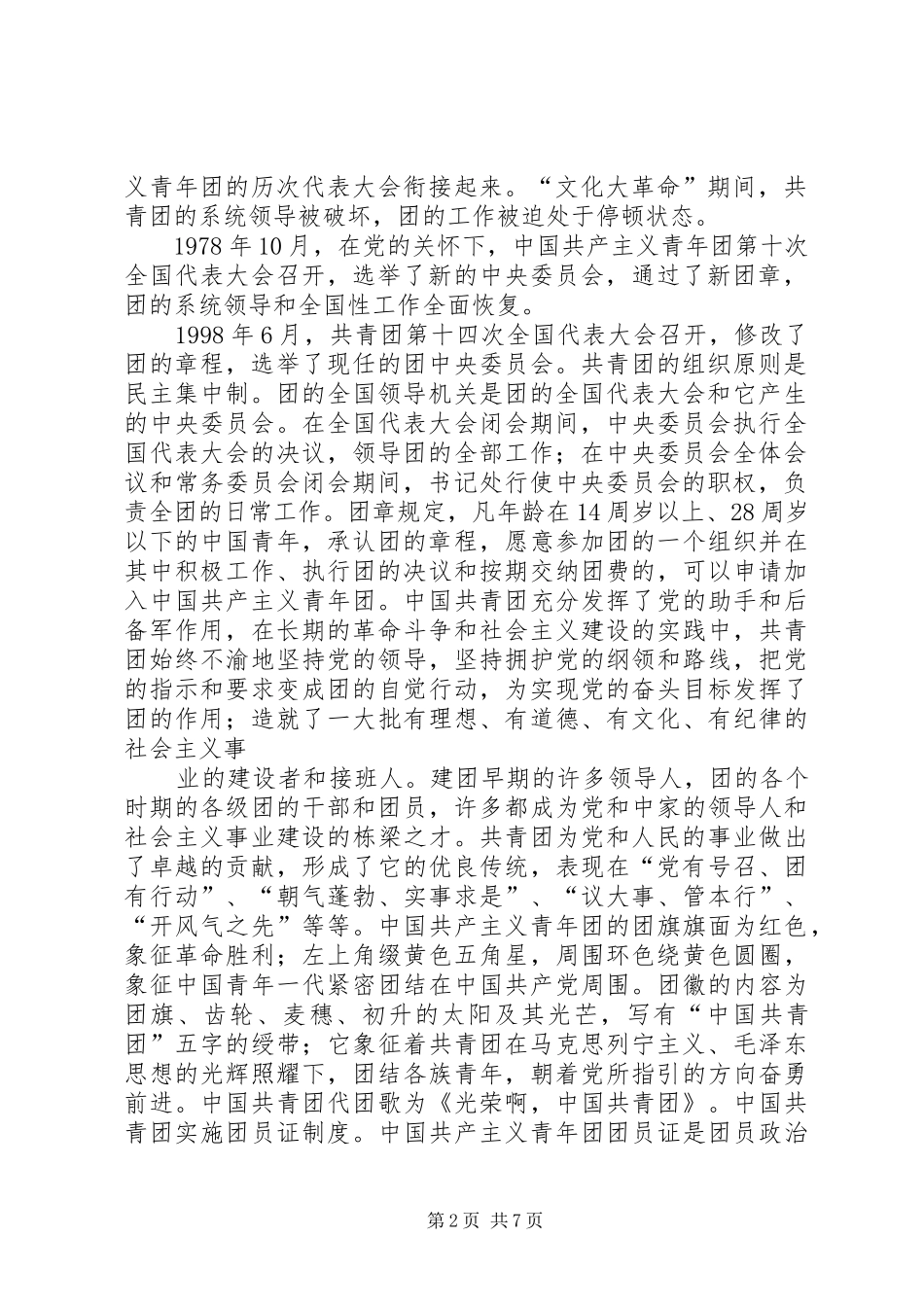 义青年团的历次代表大会衔接起来。“文化大革命”期间，共青团的系统领导被破坏，团的工作被迫处于停顿状态。

1978年10月，在党的关怀下，中国共产主义青年团第十次全国代表大会召开，选举了新的中央委员会，通过了新团章，团的系统领导和全国性工作全面恢复。

1998年6月，共青团第十四次全国代表大会召开，修改了团的章程，选举了现任的团中央委员会。共青团的组织原则是民主集中制。团的全国领导机关是团的全国代表大会和它产生的中央委员会。在全国代表大会闭会期间，中央委员会执行全国代表大会的决议，领导团的全部工作；在中央委员会全体会议和常务委员会闭会期间，书记处行使中央委员会的职权，负责全团的日常工作。团章规定，凡年龄在14周岁以上、28周岁以下的中国青年，承认团的章程，愿意参加团的一个组织并在其中积极工作、执行团的决议和按期交纳团费的，可以申请加入中国共产主义青年团。中国共青团充分发挥了党的助手和后备军作用，在长期的革命斗争和社会主义建设的实践中，共青团始终不渝地坚持党的领导，坚持拥护党的纲领和路线，把党的指示和要求变成团的自觉行动，为实现党的奋头目标发挥了团的作用；造就了一大批有理想、有道德、有文化、有纪律的社会主义事

业的建设者和接班人。建团早期的许多领导人，团的各个时期的各级团的干部和团员，许多都成为党和中家的领导人和社会主义事业建设的栋梁之才。共青团为党和人民的事业做出了卓越的贡献，形成了它的优良传统，表现在“党有号召、团有行动”、“朝气蓬勃、实事求是”、“议大事、管本行”、“开风气之先”等等。中国共产主义青年团的团旗旗面为红色，象征革命胜利；左上角缀黄色五角星，周围环色绕黄色圆圈，象征中国青年一代紧密团结在中国共产党周围。团徽的内容为团旗、齿轮、麦穗、初升的太阳及其光芒，写有“中国共青团”五字的绶带；它象征着共青团在马克思列宁主义、毛泽东思想的光辉照耀下，团结各族青年，朝着党所指引的方向奋勇前进。中国共青团代团歌为《光荣啊，中国共青团》。中国共青团实施团员证制度。中国共产主义青年团团员证是团员政治

第2页 共7页